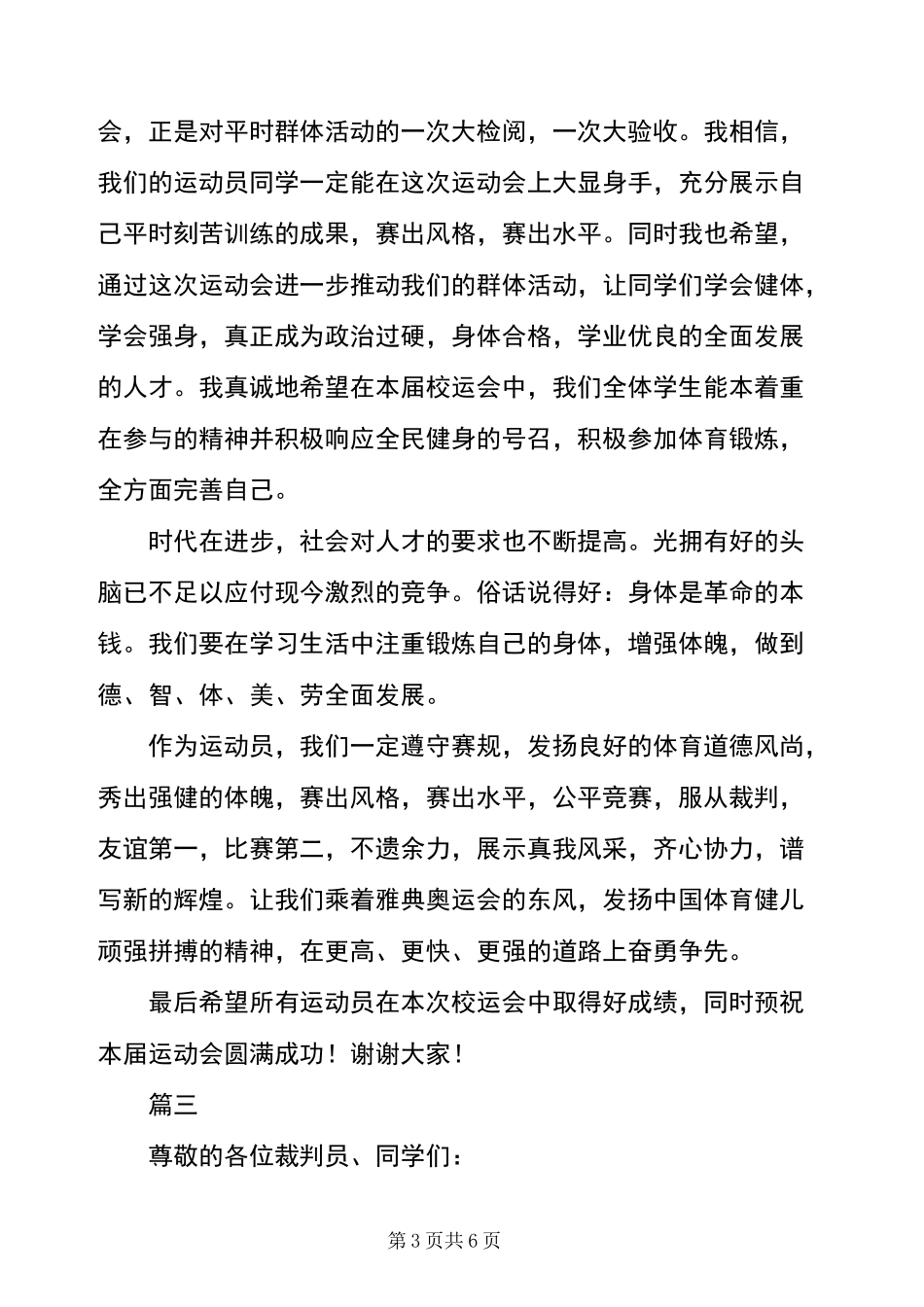 会，正是对平时群体活动的一次大检阅，一次大验收。我相信，我们的运动员同学一定能在这次运动会上大显身手，充分展示自己平时刻苦训练的成果，赛出风格，赛出水平。同时我也希望，通过这次运动会进一步推动我们的群体活动，让同学们学会健体，学会强身，真正成为政治过硬，身体合格，学业优良的全面发展的人才。我真诚地希望在本届校运会中，我们全体学生能本着重在参与的精神并积极响应全民健身的号召，积极参加体育锻炼，全方面完善自己。

时代在进步，社会对人才的要求也不断提高。光拥有好的头脑已不足以应付现今激烈的竞争。俗话说得好：身体是革命的本钱。我们要在学习生活中注重锻炼自己的身体，增强体魄，做到德、智、体、美、劳全面发展。

作为运动员，我们一定遵守赛规，发扬良好的体育道德风尚，秀出强健的体魄，赛出风格，赛出水平，公平竞赛，服从裁判，友谊第一，比赛第二，不遗余力，展示真我风采，齐心协力，谱写新的辉煌。让我们乘着雅典奥运会的东风，发扬中国体育健儿顽强拼搏的精神，在更高、更快、更强的道路上奋勇争先。

最后希望所有运动员在本次校运会中取得好成绩，同时预祝本届运动会圆满成功！谢谢大家！

篇三

尊敬的各位裁判员、同学们：

第3页共6页